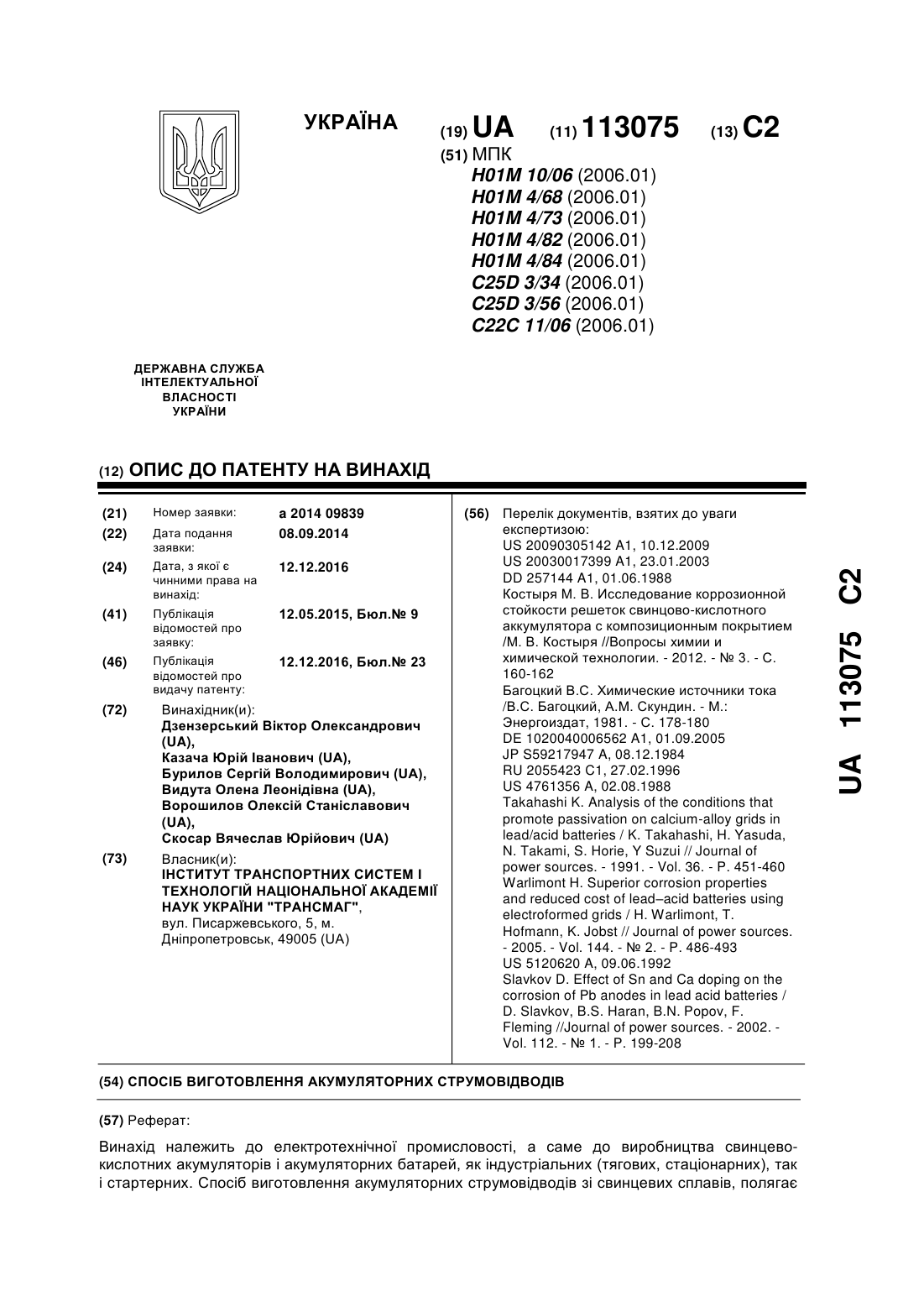 УКРАЇНА

(19) UA (11) 113075 (13) C2

(51) МПК
H01M 10/06 (2006.01)
H01M 4/68 (2006.01)
H01M 4/73 (2006.01)
H01M 4/82 (2006.01)
H01M 4/84 (2006.01)
C25D 3/34 (2006.01)
C25D 3/56 (2006.01)
C22C 11/06 (2006.01)

ДЕРЖАВНА СЛУЖБА ІНТЕЛЕКТУАЛЬНОЇ ВЛАСНОСТІ УКРАЇНИ

(12) ОПИС ДО ПАТЕНТУ НА ВИНАХІД

(21) Номер заявки: a 2014 09839
(22) Дата подання заявки: 08.09.2014
(24) Дата, з якої є чинними права на винахід: 12.12.2016
(41) Публікація відомостей про заявку: 12.05.2015, Бюл.№ 9
(46) Публікація відомостей про видачу патенту: 12.12.2016, Бюл.№ 23
(72) Винахідник(и):
Дзензерський Віктор Олександрович (UA),
Казача Юрій Іванович (UA),
Бурилов Сергій Володимирович (UA),
Видута Олена Леонідівна (UA),
Ворошилов Олексій Станіславович (UA),
Скосар Вячеслав Юрійович (UA)
(73) Власник(и):
ІНСТИТУТ ТРАНСПОРТНИХ СИСТЕМ І ТЕХНОЛОГІЙ НАЦІОНАЛЬНОЇ АКАДЕМІЇ НАУК УКРАЇНИ "ТРАНСМАГ",
вул. Писаржевського, 5, м. Дніпропетровськ, 49005 (UA)

(56) Перелік документів, взятих до уваги експертизою:
US 20090305142 A1, 10.12.2009
US 20030017399 A1, 23.01.2003
DD 257144 A1, 01.06.1988
Костыря М. В. Исследование коррозионной стойкости решеток свинцово-кислотного аккумулятора с композиционным покрытием /М. В. Костыря //Вопросы химии и химической технологии. - 2012. - № 3. - С. 160-162
Багоцкий В.С. Химические источники тока /В.С. Багоцкий, А.М. Скундин. - М.: Энергоиздат, 1981. - С. 178-180
DE 1020040006562 A1, 01.09.2005
JP S59217947 A, 08.12.1984
RU 2055423 C1, 27.02.1996
US 4761356 A, 02.08.1988
Takahashi K. Analysis of the conditions that promote passivation on calcium-alloy grids in lead/acid batteries / K. Takahashi, H. Yasuda, N. Takami, S. Horie, Y Suzui // Journal of power sources. - 1991. - Vol. 36. - P. 451-460
Warlimont H. Superior corrosion properties and reduced cost of lead–acid batteries using electroformed grids / H. Warlimont, T. Hofmann, K. Jobst // Journal of power sources. - 2005. - Vol. 144. - № 2. - P. 486-493
US 5120620 A, 09.06.1992
Slavkov D. Effect of Sn and Ca doping on the corrosion of Pb anodes in lead acid batteries / D. Slavkov, B.S. Haran, B.N. Popov, F. Fleming //Journal of power sources. - 2002. - Vol. 112. - № 1. - P. 199-208

UA 113075 C2

(54) СПОСІБ ВИГОТОВЛЕННЯ АКУМУЛЯТОРНИХ СТРУМОВІДВОДІВ

(57) Реферат:

Винахід належить до електротехнічної промисловості, а саме до виробництва свинцево-кислотних акумуляторів і акумуляторних батарей, як індустріальних (тягових, стаціонарних), так і стартерних. Спосіб виготовлення акумуляторних струмовідводів зі свинцевих сплавів, полягає